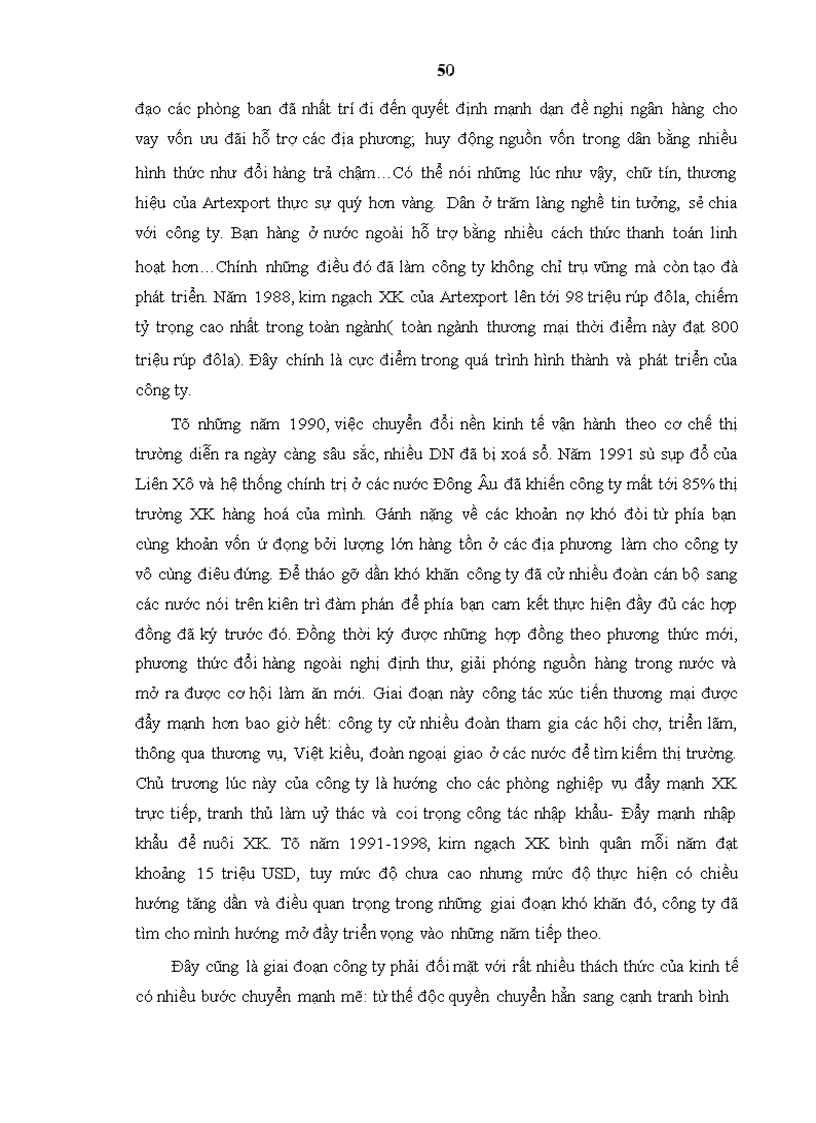 50

đạo các phòng ban đã nhất trí đi đến quyết định mạnh dạn đề nghị ngân hàng cho vay vốn ưu đãi hỗ trợ các địa phương; huy động nguồn vốn trong dân bằng nhiều hình thức như đổi hàng trả chậm…Có thể nói những lúc như vậy, chữ tín, thương hiệu của Artexport thực sự quý hơn vàng. Dân ở trăm làng nghề tin tưởng, sẻ chia với công ty. Bạn hàng ở nước ngoài hỗ trợ bằng nhiều cách thức thanh toán linh hoạt hơn…Chính những điều đó đã làm công ty không chỉ trụ vững mà còn tạo đà phát triển. Năm 1988, kim ngạch XK của Artexport lên tới 98 triệu rúp đôla, chiếm tỷ trọng cao nhất trong toàn ngành( toàn ngành thương mại thời điểm này đạt 800 triệu rúp đôla). Đây chính là cực điểm trong quá trình hình thành và phát triển của công ty.

Tõ những năm 1990, việc chuyển đổi nền kinh tế vận hành theo cơ chế thị trường diễn ra ngày càng sâu sắc, nhiều DN đã bị xoá sổ. Năm 1991 sù sụp đổ của Liên Xô và hệ thống chính trị ở các nước Đông Âu đã khiến công ty mất tới 85% thị trường XK hàng hoá của mình. Gánh nặng về các khoản nợ khó đòi từ phía bạn cùng khoản vốn ứ đọng bởi lượng lớn hàng tồn ở các địa phương làm cho công ty vô cùng điêu đứng. Để tháo gỡ dần khó khăn công ty đã cử nhiều đoàn cán bộ sang các nước nói trên kiên trì đàm phán để phía bạn cam kết thực hiện đầy đủ các hợp đồng đã ký trước đó. Đồng thời ký được những hợp đồng theo phương thức mới, phương thức đổi hàng ngoài nghị định thư, giải phóng nguồn hàng trong nước và mở ra được cơ hội làm ăn mới. Giai đoạn này công tác xúc tiến thương mại được đẩy mạnh hơn bao giờ hết: công ty cử nhiều đoàn tham gia các hội chợ, triển lãm, thông qua thương vụ, Việt kiều, đoàn ngoại giao ở các nước để tìm kiếm thị trường. Chủ trương lúc này của công ty là hướng cho các phòng nghiệp vụ đẩy mạnh XK trực tiếp, tranh thủ làm uỷ thác và coi trọng công tác nhập khẩu- Đẩy mạnh nhập khẩu để nuôi XK. Tõ năm 1991-1998, kim ngạch XK bình quân mỗi năm đạt khoảng 15 triệu USD, tuy mức độ chưa cao nhưng mức độ thực hiện có chiều hướng tăng dần và điều quan trọng trong những giai đoạn khó khăn đó, công ty đã tìm cho mình hướng mở đầy triển vọng vào những năm tiếp theo.

Đây cũng là giai đoạn công ty phải đối mặt với rất nhiều thách thức của kinh tế có nhiều bước chuyển mạnh mẽ: từ thế độc quyền chuyển hẳn sang cạnh tranh bình